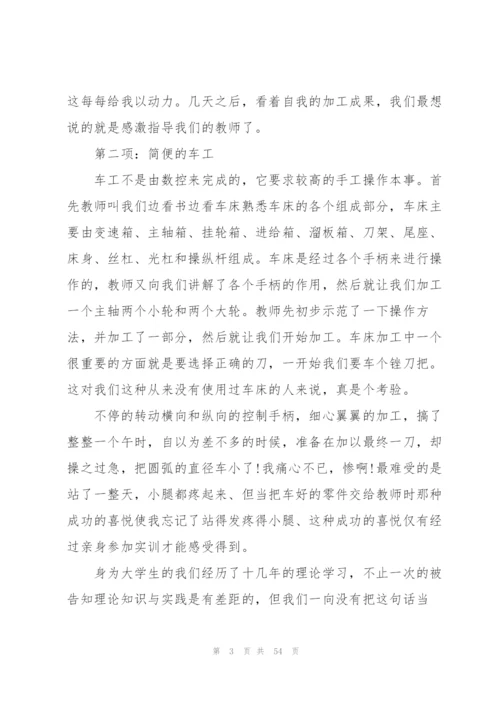 这每每给我以动力。几天之后，看着自我的加工成果，我们最想说的就是感激指导我们的教师了。

第二项：简便的车工

车工不是由数控来完成的，它要求较高的手工操作本事。首先教师叫我们边看书边看车床熟悉车床的各个组成部分，车床主要由变速箱、主轴箱、挂轮箱、进给箱、溜板箱、刀架、尾座、床身、丝杠、光杠和操纵杆组成。车床是经过各个手柄来进行操作的，教师又向我们讲解了各个手柄的作用，然后就让我们加工一个主轴两个小轮和两个大轮。教师先初步示范了一下操作方法，并加工了一部分，然后就让我们开始加工。车床加工中一个很重要的方面就是要选择正确的刀，一开始我们要车个锉刀把。这对我们这种从来没有使用过车床的人来说，真是个考验。

不停的转动横向和纵向的控制手柄，细心翼翼的加工，搞了整整一个午时，自以为差不多的时候，准备在加以最终一刀，却操之过急，把圆弧的直径车小了!我痛心不已，惨啊!最难受的是站了一整天，小腿都疼起来、但当把车好的零件交给教师时那种成功的喜悦使我忘记了站得发疼得小腿、这种成功的喜悦仅有经过亲身参加实训才能感受得到。

身为大学生的我们经历了十几年的理论学习，不止一次的被告知理论知识与实践是有差距的，但我们一向没有把这句话当

第 3 页 共 54 页